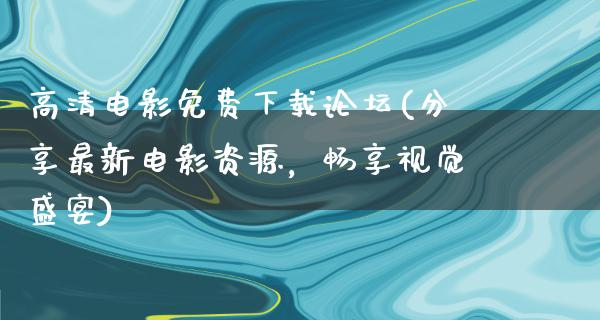 高清电影免费下载论坛(分享最新电影资源，畅享视觉盛宴)